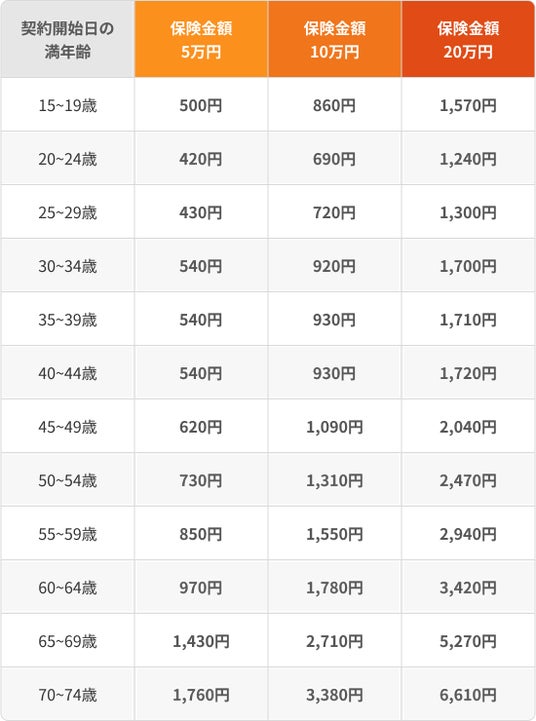 | 契約開始日の満年齢 | 保険金額5万円 | 保険金額10万円 | 保険金額20万円 |
|---|---|---|---|
| 15~19歳 | 500円 | 860円 | 1,570円 |
| 20~24歳 | 420円 | 690円 | 1,240円 |
| 25~29歳 | 430円 | 720円 | 1,300円 |
| 30~34歳 | 540円 | 920円 | 1,700円 |
| 35~39歳 | 540円 | 930円 | 1,710円 |
| 40~44歳 | 540円 | 930円 | 1,720円 |
| 45~49歳 | 620円 | 1,090円 | 2,040円 |
| 50~54歳 | 730円 | 1,310円 | 2,470円 |
| 55~59歳 | 850円 | 1,550円 | 2,940円 |
| 60~64歳 | 970円 | 1,780円 | 3,420円 |
| 65~69歳 | 1,430円 | 2,710円 | 5,270円 |
| 70~74歳 | 1,760円 | 3,380円 | 6,610円 |